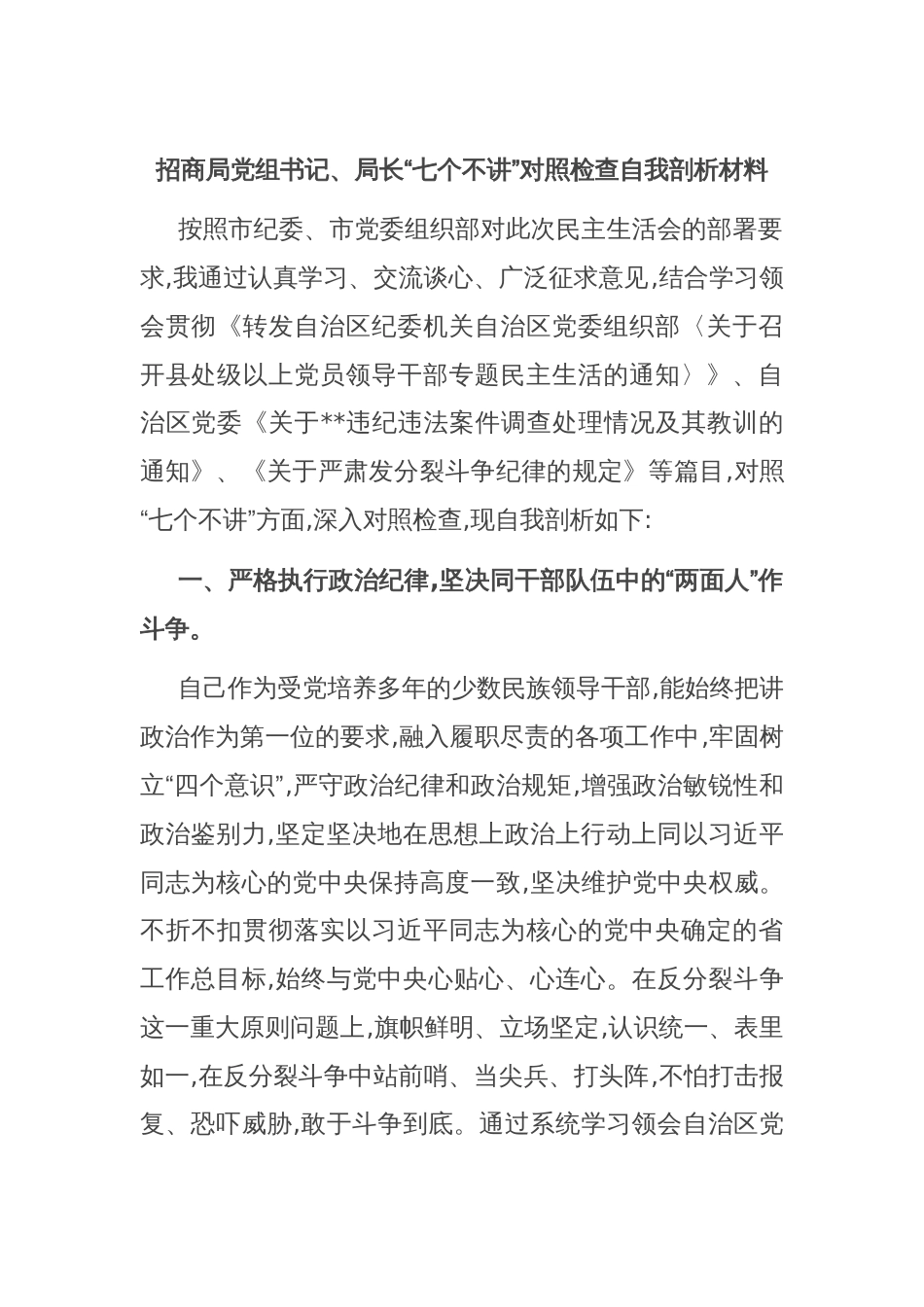 招商局党组书记、局长“七个不讲”对照检查自我剖析材料

按照市纪委、市党委组织部对此次民主生活会的部署要求,我通过认真学习、交流谈心、广泛征求意见,结合学习领会贯彻《转发自治区纪委机关自治区党委组织部〈关于召开县处级以上党员领导干部专题民主生活的通知〉》、自治区党委《关于**违纪违法案件调查处理情况及其教训的通知》、《关于严肃发分裂斗争纪律的规定》等篇目,对照“七个不讲”方面,深入对照检查,现自我剖析如下:

一、严格执行政治纪律,坚决同干部队伍中的“两面人”作斗争。

自己作为受党培养多年的少数民族领导干部,能始终把讲政治作为第一位的要求,融入履职尽责的各项工作中,牢固树立“四个意识”,严守政治纪律和政治规矩,增强政治敏锐性和政治鉴别力,坚定坚决地在思想上政治上行动上同以习近平同志为核心的党中央保持高度一致,坚决维护党中央权威。不折不扣贯彻落实以习近平同志为核心的党中央确定的省工作总目标,始终与党中央心贴心、心连心。在反分裂斗争这一重大原则问题上,旗帜鲜明、立场坚定,认识统一、表里如一,在反分裂斗争中站前哨、当尖兵、打头阵,不怕打击报复、恐吓威胁,敢于斗争到底。通过系统学习领会自治区党